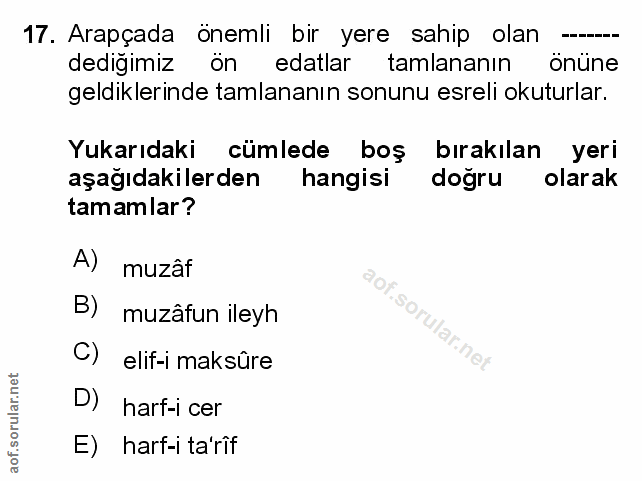 17. Arapçada önemli bir yere sahip olan ------- dediğimiz ön edatlar tamlananın önüne geldiklerinde tamlananın sonunu esreli okuturlar.

Yukarıdaki cümlede boş bırakılan yeri aşağıdakilerden hangisi doğru olarak tamamlar?

A) muzâf
B) muzâfun ileyh
C) elif-i maksûre
D) harf-i cer
E) harf-i ta'rîf

aof.sorular.net